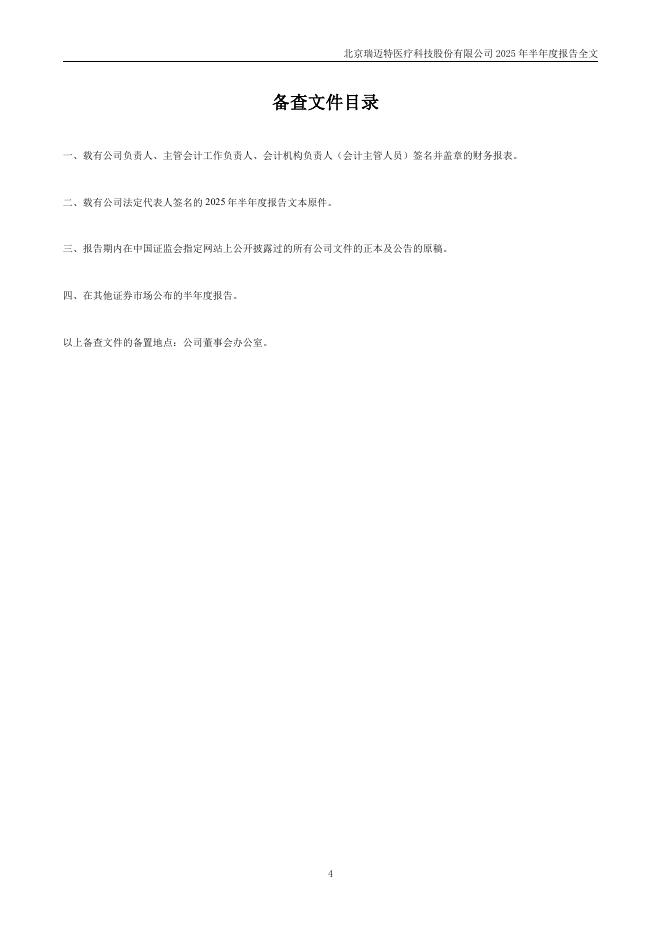 北京瑞迈特医疗科技股份有限公司2025年半年度报告全文

备查文件目录

一、载有公司负责人、主管会计工作负责人、会计机构负责人（会计主管人员）签名并盖章的财务报表。

二、载有公司法定代表人签名的2025年半年度报告文本原件。

三、报告期内在中国证监会指定网站上公开披露过的所有公司文件的正本及公告的原稿。

四、在其他证券市场公布的半年度报告。

以上备查文件的备置地点：公司董事会办公室。

4